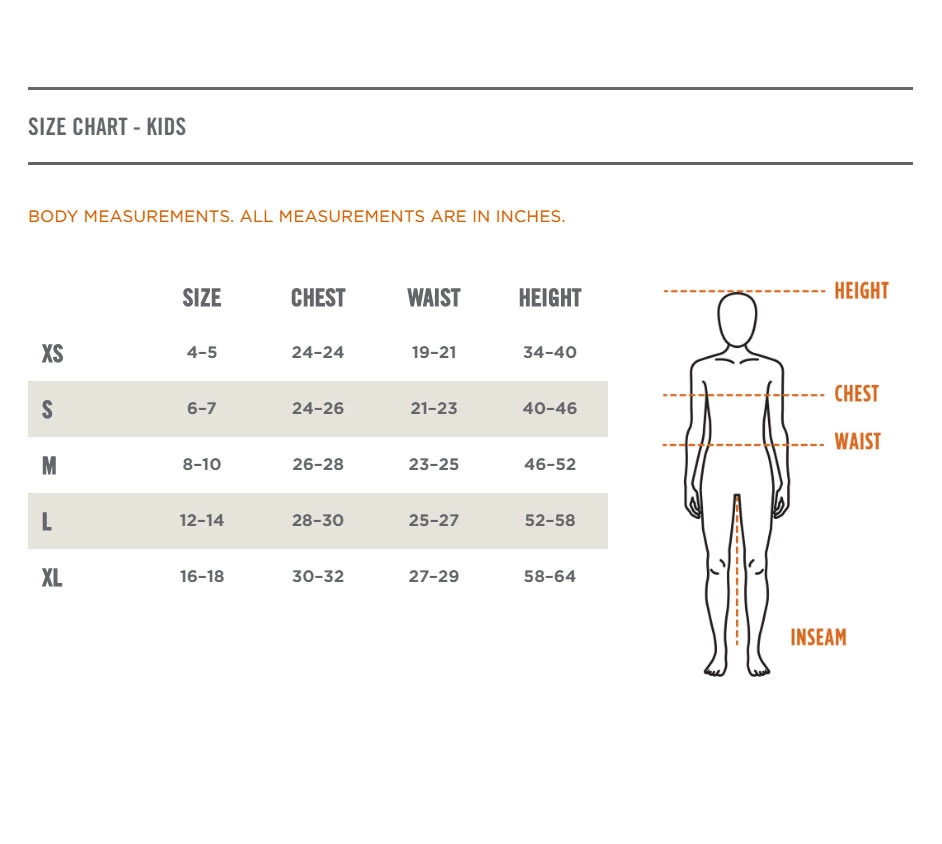 SIZE CHART - KIDS

BODY MEASUREMENTS. ALL MEASUREMENTS ARE IN INCHES.

| | SIZE | CHEST | WAIST | HEIGHT |
|---|---|---|---|---|
| XS | 4–5 | 24–24 | 19–21 | 34–40 |
| S | 6–7 | 24–26 | 21–23 | 40–46 |
| M | 8–10 | 26–28 | 23–25 | 46–52 |
| L | 12–14 | 28–30 | 25–27 | 52–58 |
| XL | 16–18 | 30–32 | 27–29 | 58–64 |

HEIGHT
CHEST
WAIST
INSEAM